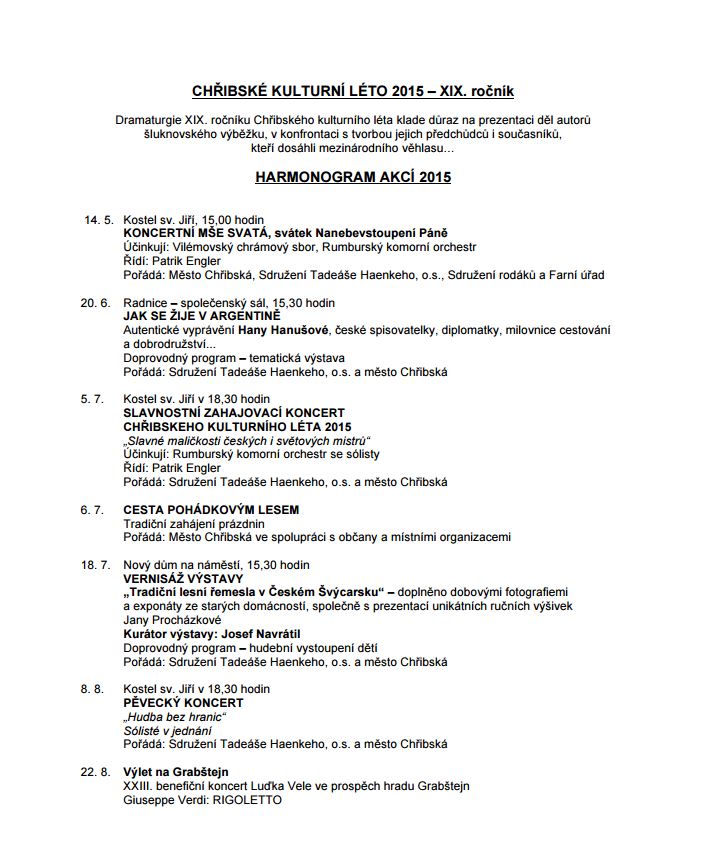 CHŘIBSKÉ KULTURNÍ LÉTO 2015 – XIX. ročník

Dramaturgie XIX. ročníku Chřibského kulturního léta klade důraz na prezentaci děl autorů šluknovského výběžku, v konfrontaci s tvorbou jejich předchůdců i současníků, kteří dosáhli mezinárodního věhlasu...

HARMONOGRAM AKCÍ 2015

14. 5. Kostel sv. Jiří, 15,00 hodin
KONCERTNÍ MŠE SVATÁ, svátek Nanebevstoupení Páně
Účinkují: Vilémovský chrámový sbor, Rumburský komorní orchestr
Řídí: Patrik Engler
Pořádá: Město Chřibská, Sdružení Tadeáše Haenkeho, o.s., Sdružení rodáků a Farní úřad

20. 6. Radnice – společenský sál, 15,30 hodin
JAK SE ŽIJE V ARGENTINĚ
Autentické vyprávění Hany Hanušové, české spisovatelky, diplomatky, milovnice cestování a dobrodružství...
Doprovodný program – tematická výstava
Pořádá: Sdružení Tadeáše Haenkeho, o.s. a město Chřibská

5. 7. Kostel sv. Jiří v 18,30 hodin
SLAVNOSTNÍ ZAHAJOVACÍ KONCERT
CHŘIBSKEHO KULTURNÍHO LÉTA 2015
„Slavné maličkosti českých i světových mistrů“
Účinkují: Rumburský komorní orchestr se sólisty
Řídí: Patrik Engler
Pořádá: Sdružení Tadeáše Haenkeho, o.s. a město Chřibská

6. 7. CESTA POHÁDKOVÝM LESEM
Tradiční zahájení prázdnin
Pořádá: Město Chřibská ve spolupráci s občany a místními organizacemi

18. 7. Nový dům na náměstí, 15,30 hodin
VERNISÁŽ VÝSTAVY
„Tradiční lesní řemesla v Českém Švýcarsku“ – doplněno dobovými fotografiemi a exponáty ze starých domácností, společně s prezentací unikátních ručních výšivek Jany Procházkové
Kurátor výstavy: Josef Navrátil
Doprovodný program – hudební vystoupení dětí
Pořádá: Sdružení Tadeáše Haenkeho, o.s. a město Chřibská

8. 8. Kostel sv. Jiří v 18,30 hodin
PĚVECKÝ KONCERT
„Hudba bez hranic“
Sólisté v jednání
Pořádá: Sdružení Tadeáše Haenkeho, o.s. a město Chřibská

22. 8. Výlet na Grabštejn
XXIII. benefiční koncert Luďka Vele ve prospěch hradu Grabštejn
Giuseppe Verdi: RIGOLETTO